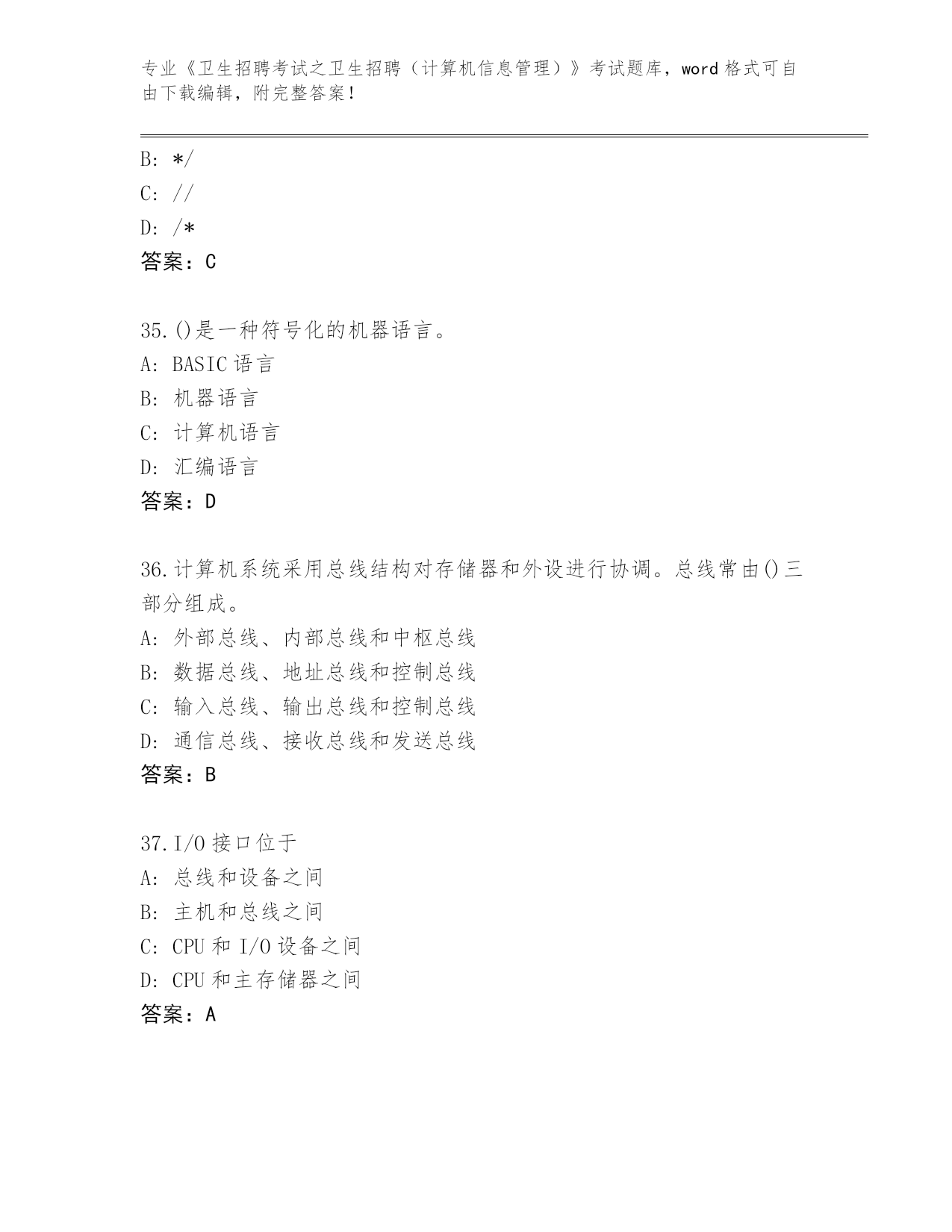 专业《卫生招聘考试之卫生招聘（计算机信息管理）》考试题库，word 格式可自由下载编辑，附完整答案！

B: */
C: //
D: /*
答案：C

35.()是一种符号化的机器语言。
A: BASIC 语言
B: 机器语言
C: 计算机语言
D: 汇编语言
答案：D

36.计算机系统采用总线结构对存储器和外设进行协调。总线常由()三部分组成。
A: 外部总线、内部总线和中枢总线
B: 数据总线、地址总线和控制总线
C: 输入总线、输出总线和控制总线
D: 通信总线、接收总线和发送总线
答案：B

37.I/O 接口位于
A: 总线和设备之间
B: 主机和总线之间
C: CPU 和 I/O 设备之间
D: CPU 和主存储器之间
答案：A